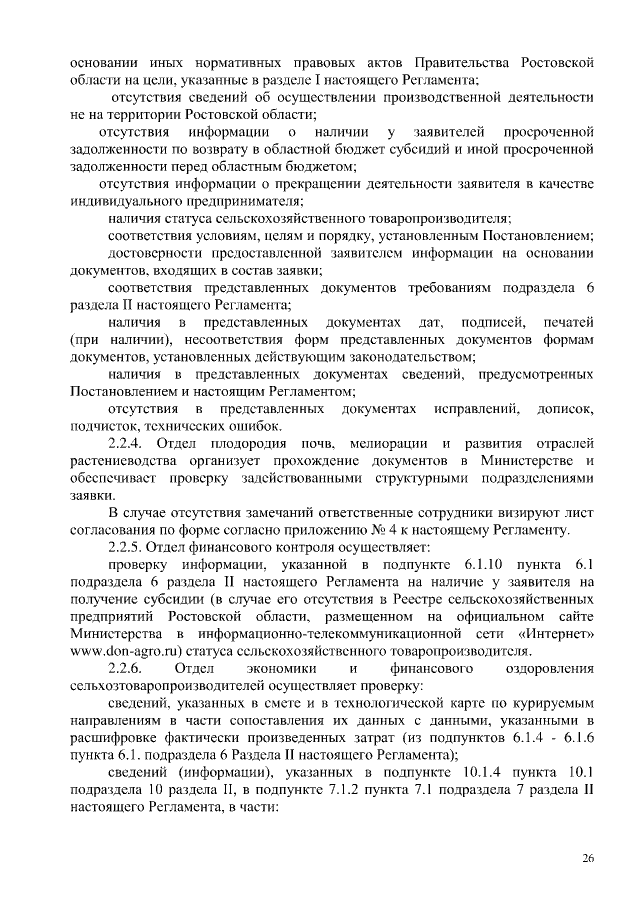 основании иных нормативных правовых актов Правительства Ростовской области на цели, указанные в разделе I настоящего Регламента;

отсутствия сведений об осуществлении производственной деятельности не на территории Ростовской области;

отсутствия информации о наличии у заявителей просроченной задолженности по возврату в областной бюджет субсидий и иной просроченной задолженности перед областным бюджетом;

отсутствия информации о прекращении деятельности заявителя в качестве индивидуального предпринимателя;

наличия статуса сельскохозяйственного товаропроизводителя;

соответствия условиям, целям и порядку, установленным Постановлением;

достоверности предоставленной заявителем информации на основании документов, входящих в состав заявки;

соответствия представленных документов требованиям подраздела 6 раздела II настоящего Регламента;

наличия в представленных документах дат, подписей, печатей (при наличии), несоответствия форм представленных документов формам документов, установленных действующим законодательством;

наличия в представленных документах сведений, предусмотренных Постановлением и настоящим Регламентом;

отсутствия в представленных документах исправлений, дописок, подчисток, технических ошибок.

2.2.4. Отдел плодородия почв, мелиорации и развития отраслей растениеводства организует прохождение документов в Министерстве и обеспечивает проверку задействованными структурными подразделениями заявки.

В случае отсутствия замечаний ответственные сотрудники визируют лист согласования по форме согласно приложению № 4 к настоящему Регламенту.

2.2.5. Отдел финансового контроля осуществляет:

проверку информации, указанной в подпункте 6.1.10 пункта 6.1 подраздела 6 раздела II настоящего Регламента на наличие у заявителя на получение субсидии (в случае его отсутствия в Реестре сельскохозяйственных предприятий Ростовской области, размещенном на официальном сайте Министерства в информационно-телекоммуникационной сети «Интернет» www.don-agro.ru) статуса сельскохозяйственного товаропроизводителя.

2.2.6. Отдел экономики и финансового оздоровления сельхозтоваропроизводителей осуществляет проверку:

сведений, указанных в смете и в технологической карте по курируемым направлениям в части сопоставления их данных с данными, указанными в расшифровке фактически произведенных затрат (из подпунктов 6.1.4 - 6.1.6 пункта 6.1. подраздела 6 Раздела II настоящего Регламента);

сведений (информации), указанных в подпункте 10.1.4 пункта 10.1 подраздела 10 раздела II, в подпункте 7.1.2 пункта 7.1 подраздела 7 раздела II настоящего Регламента, в части:

26